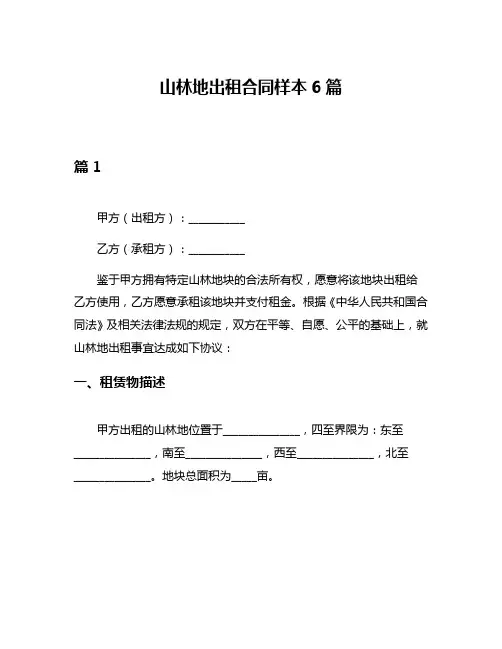 山林地出租合同样本 6 篇

篇 1

甲方（出租方）：__________

乙方（承租方）：__________

鉴于甲方拥有特定山林地块的合法所有权，愿意将该地块出租给乙方使用，乙方愿意承租该地块并支付租金。根据《中华人民共和国合同法》及相关法律法规的规定，双方在平等、自愿、公平的基础上，就山林地出租事宜达成如下协议：

一、租赁物描述

甲方出租的山林地位置于______________，四至界限为：东至______________，南至______________，西至______________，北至______________。地块总面积为____亩。